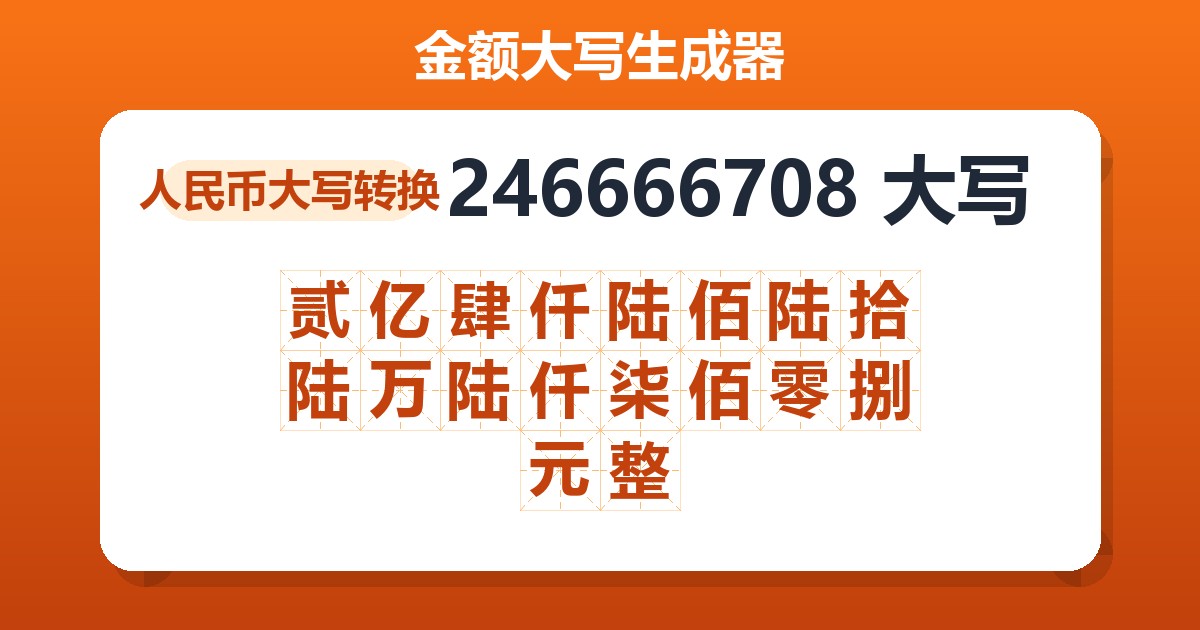 金额大写生成器

人民币大写转换 246666708 大写

贰亿肆仟陆佰陆拾陆万陆仟柒佰零捌元整